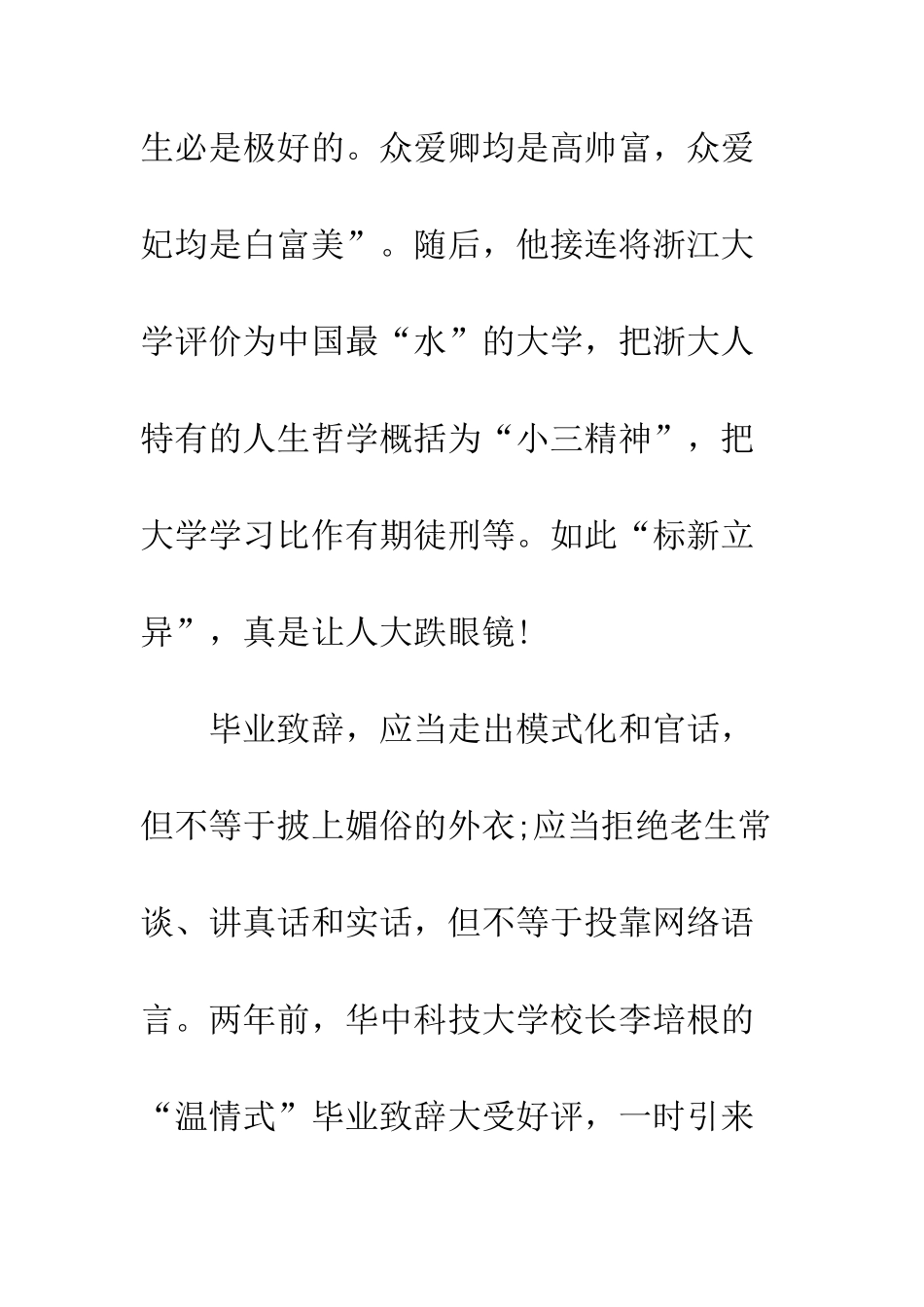 生必是极好的。众爱卿均是高帅富，众爱妃均是白富美”。随后，他接连将浙江大学评价为中国最“水”的大学，把浙大人特有的人生哲学概括为“小三精神”，把大学学习比作有期徒刑等。如此“标新立异”，真是让人大跌眼镜!

毕业致辞，应当走出模式化和官话，但不等于披上媚俗的外衣;应当拒绝老生常谈、讲真话和实话，但不等于投靠网络语言。两年前，华中科技大学校长李培根的“温情式”毕业致辞大受好评，一时引来